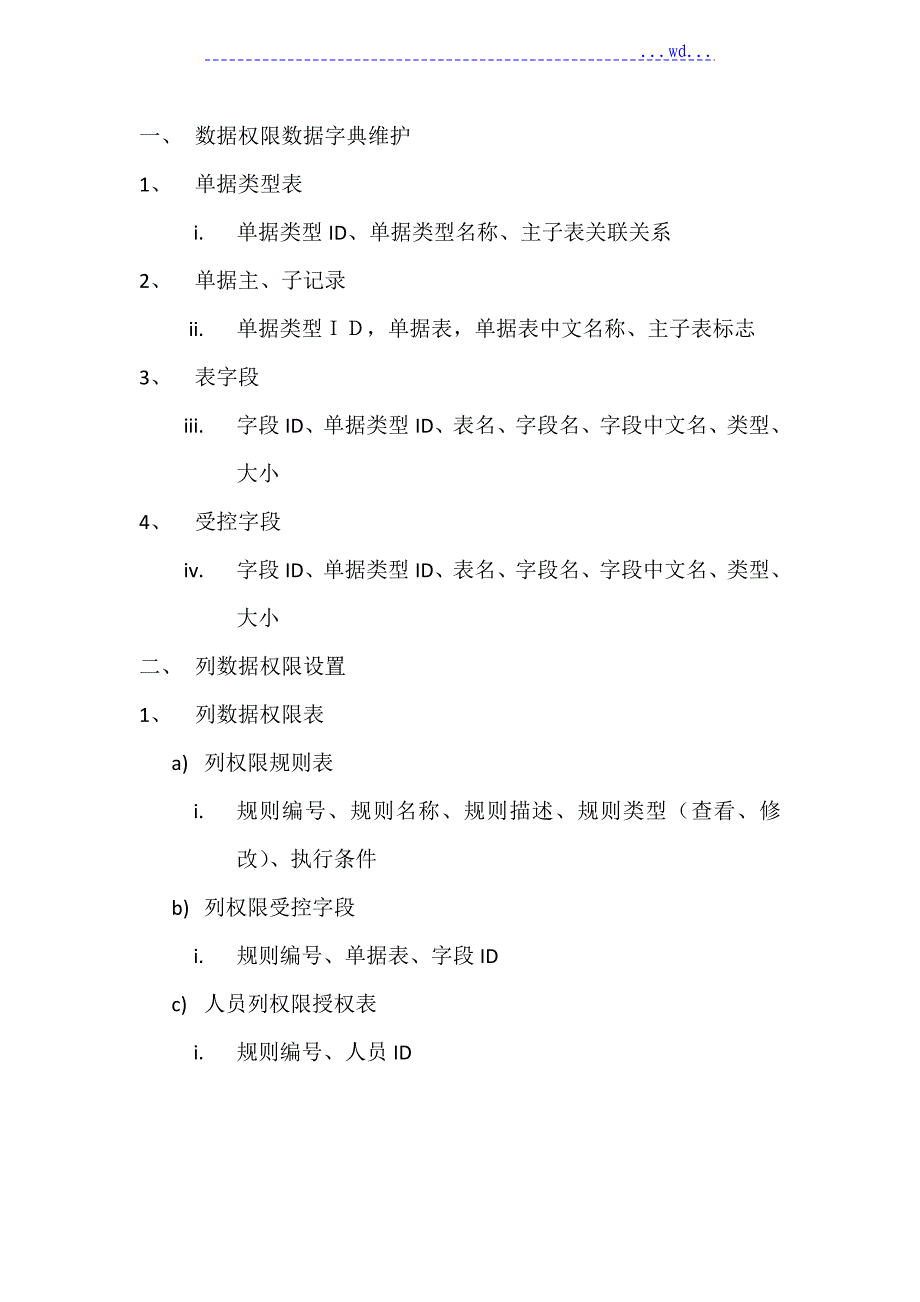 ...wd...

一、 数据权限数据字典维护

1、 单据类型表

i. 单据类型 ID、单据类型名称、主子表关联关系

2、 单据主、子记录

ii. 单据类型ＩＤ，单据表，单据表中文名称、主子表标志

3、 表字段

iii. 字段 ID、单据类型 ID、表名、字段名、字段中文名、类型、大小

4、 受控字段

iv. 字段 ID、单据类型 ID、表名、字段名、字段中文名、类型、大小

二、 列数据权限设置

1、 列数据权限表

a) 列权限规则表

i. 规则编号、规则名称、规则描述、规则类型（查看、修改）、执行条件

b) 列权限受控字段

i. 规则编号、单据表、字段 ID

c) 人员列权限授权表

i. 规则编号、人员 ID